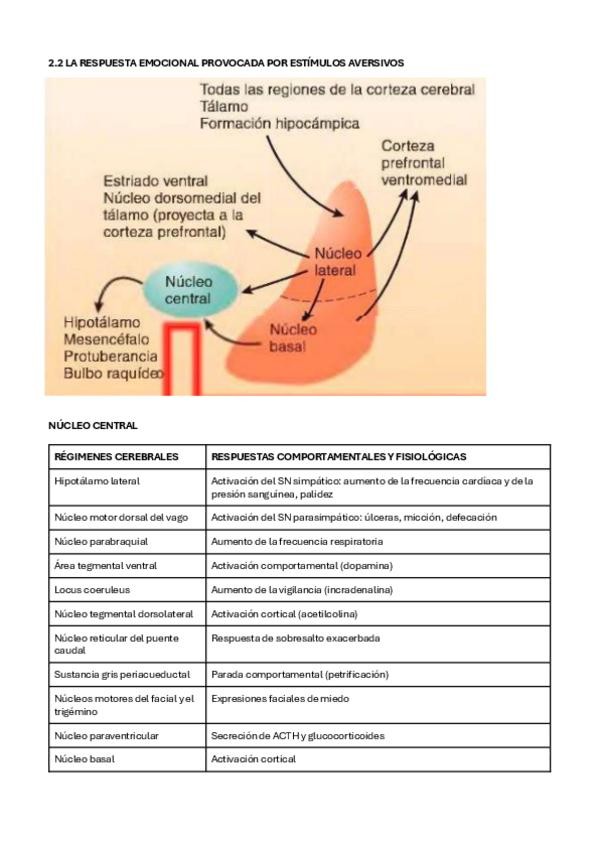 2.2 LA RESPUESTA EMOCIONAL PROVOCADA POR ESTÍMULOS AVERSIVOS

Todas las regiones de la corteza cerebral
Tálamo
Formación hipocámpica

Corteza prefrontal ventromedial

Estriado ventral
Núcleo dorsomedial del tálamo (proyecta a la corteza prefrontal)

Núcleo lateral

Núcleo central

Núcleo basal

Hipotálamo
Mesencéfalo
Protuberancia
Bulbo raquídeo

NÚCLEO CENTRAL

| RÉGIMENES CEREBRALES | RESPUESTAS COMPORTAMENTALES Y FISIOLÓGICAS |
|---|---|
| Hipotálamo lateral | Activación del SN simpático: aumento de la frecuencia cardíaca y de la presión sanguínea, palidez |
| Núcleo motor dorsal del vago | Activación del SN parasimpático: úlceras, micción, defecación |
| Núcleo parabraquial | Aumento de la frecuencia respiratoria |
| Área tegmental ventral | Activación comportamental (dopamina) |
| Locus coeruleus | Aumento de la vigilancia (incradenalina) |
| Núcleo tegmental dorsolateral | Activación cortical (acetilcolina) |
| Núcleo reticular del puente caudal | Respuesta de sobresalto exacerbada |
| Sustancia gris periacueductal | Parada comportamental (petrificación) |
| Núcleos motores del facial y el trigémino | Expresiones faciales de miedo |
| Núcleo paraventricular | Secreción de ACTH y glucocorticoides |
| Núcleo basal | Activación cortical |